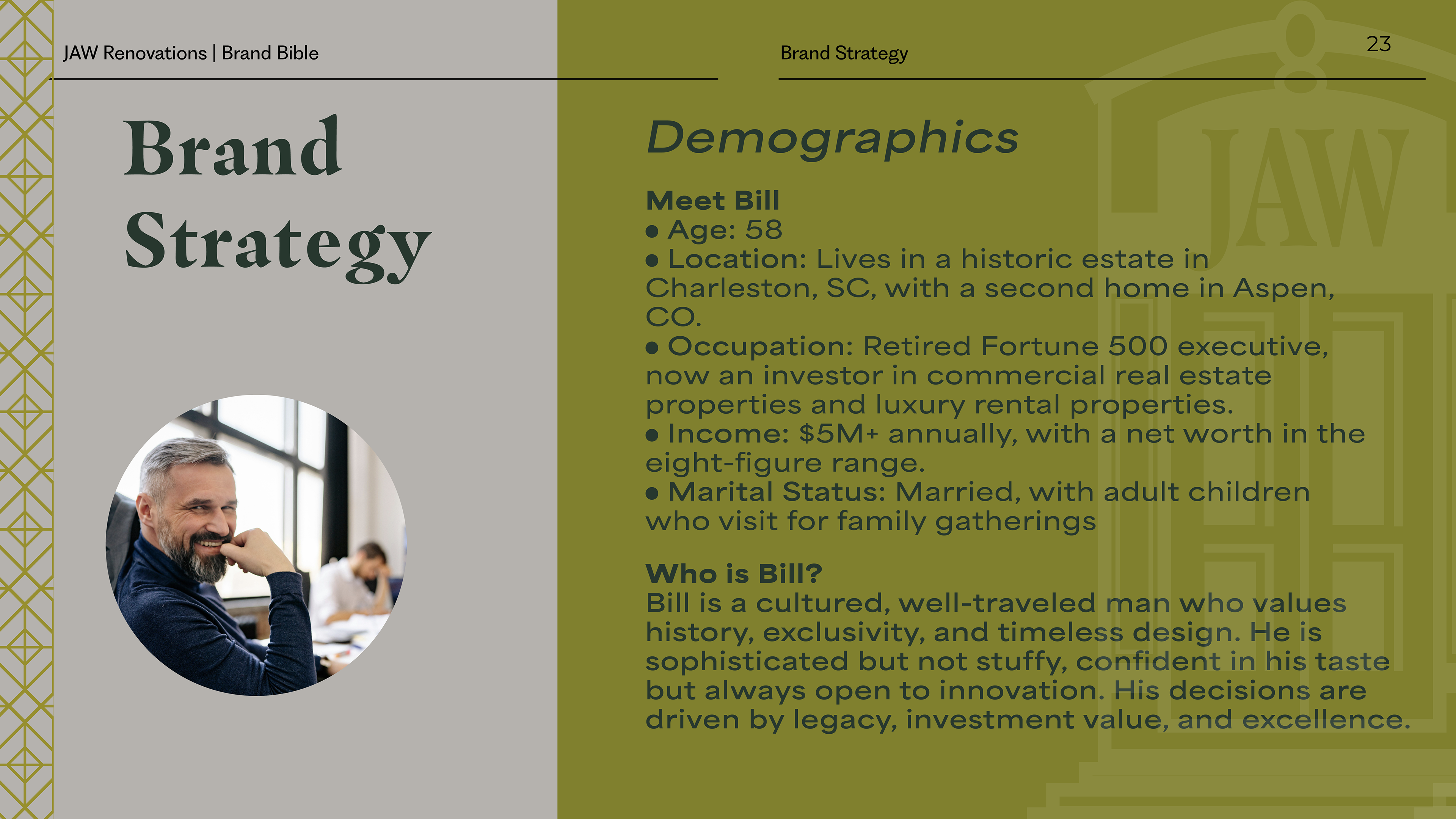 JAW Renovations | Brand Bible

Brand Strategy

23

Brand Strategy

Demographics

Meet Bill
• Age: 58
• Location: Lives in a historic estate in Charleston, SC, with a second home in Aspen, CO.
• Occupation: Retired Fortune 500 executive, now an investor in commercial real estate properties and luxury rental properties.
• Income: $5M+ annually, with a net worth in the eight-figure range.
• Marital Status: Married, with adult children who visit for family gatherings

Who is Bill?
Bill is a cultured, well-traveled man who values history, exclusivity, and timeless design. He is sophisticated but not stuffy, confident in his taste but always open to innovation. His decisions are driven by legacy, investment value, and excellence.

JAW